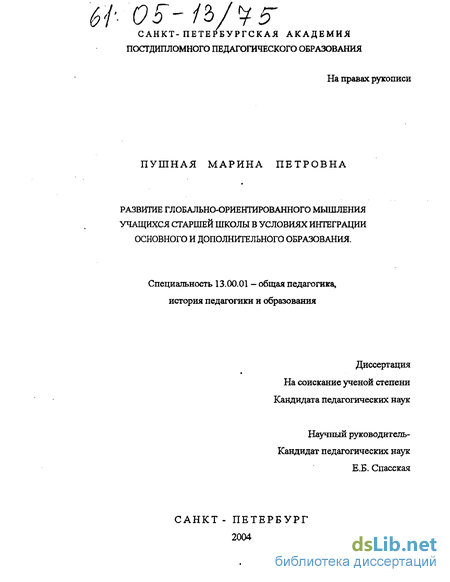 61: 05-13/75

САНКТ-ПЕТЕРБУРГСКАЯ АКАДЕМИЯ
ПОСТДИПЛОМНОГО ПЕДАГОГИЧЕСКОГО ОБРАЗОВАНИЯ

На правах рукописи

ПУШНАЯ МАРИНА ПЕТРОВНА

РАЗВИТИЕ ГЛОБАЛЬНО-ОРИЕНТИРОВАННОГО МЫШЛЕНИЯ УЧАЩИХСЯ СТАРШЕЙ ШКОЛЫ В УСЛОВИЯХ ИНТЕГРАЦИИ ОСНОВНОГО И ДОПОЛНИТЕЛЬНОГО ОБРАЗОВАНИЯ.

Специальность 13.00.01 – общая педагогика, история педагогики и образования

Диссертация
На соискание ученой степени
Кандидата педагогических наук

Научный руководитель-
Кандидат педагогических наук
Е.Б. Спасская

САНКТ - ПЕТЕРБУРГ
2004

dsLib.net
библиотека диссертаций